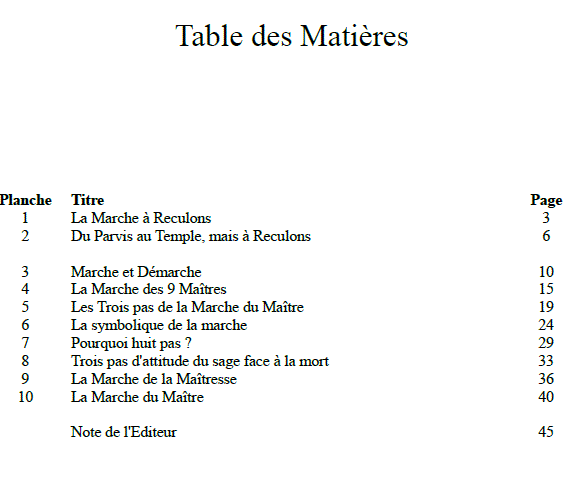 Table des Matières

| Planche | Titre | Page |
|---|---|---|
| 1 | La Marche à Reculons | 3 |
| 2 | Du Parvis au Temple, mais à Reculons | 6 |
| 3 | Marche et Démarche | 10 |
| 4 | La Marche des 9 Maîtres | 15 |
| 5 | Les Trois pas de la Marche du Maître | 19 |
| 6 | La symbolique de la marche | 24 |
| 7 | Pourquoi huit pas ? | 29 |
| 8 | Trois pas d'attitude du sage face à la mort | 33 |
| 9 | La Marche de la Maîtresse | 36 |
| 10 | La Marche du Maître | 40 |
| | Note de l'Editeur | 45 |